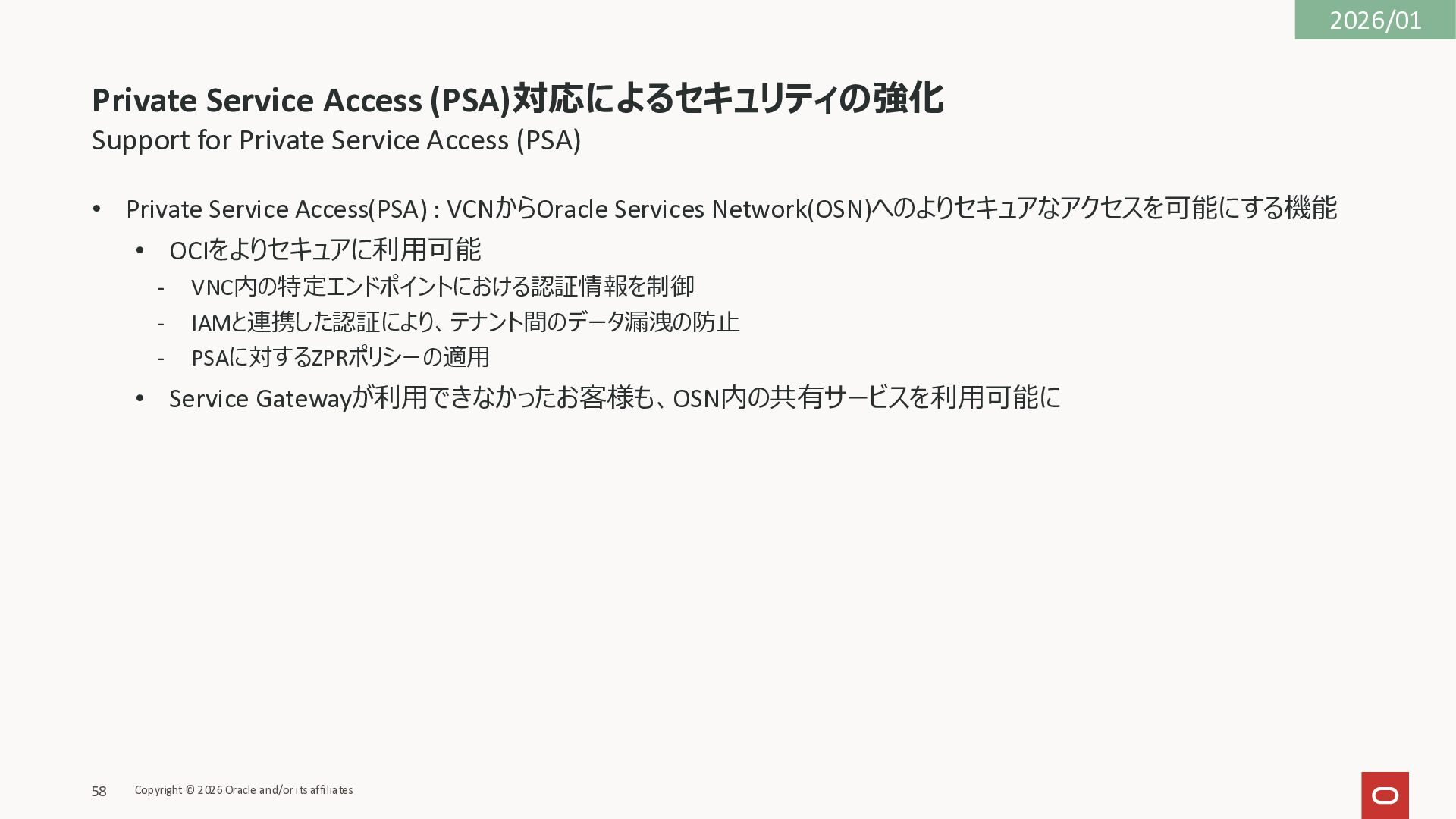 2026/01

Private Service Access (PSA)対応によるセキュリティの強化

Support for Private Service Access (PSA)

• Private Service Access(PSA) : VCNからOracle Services Network(OSN)へのよりセキュアなアクセスを可能にする機能

• OCIをよりセキュアに利用可能

- VNC内の特定エンドポイントにおける認証情報を制御

- IAMと連携した認証により、テナント間のデータ漏洩の防止

- PSAに対するZPRポリシーの適用

• Service Gatewayが利用できなかったお客様も、OSN内の共有サービスを利用可能に

58 Copyright © 2026 Oracle and/or its affiliates